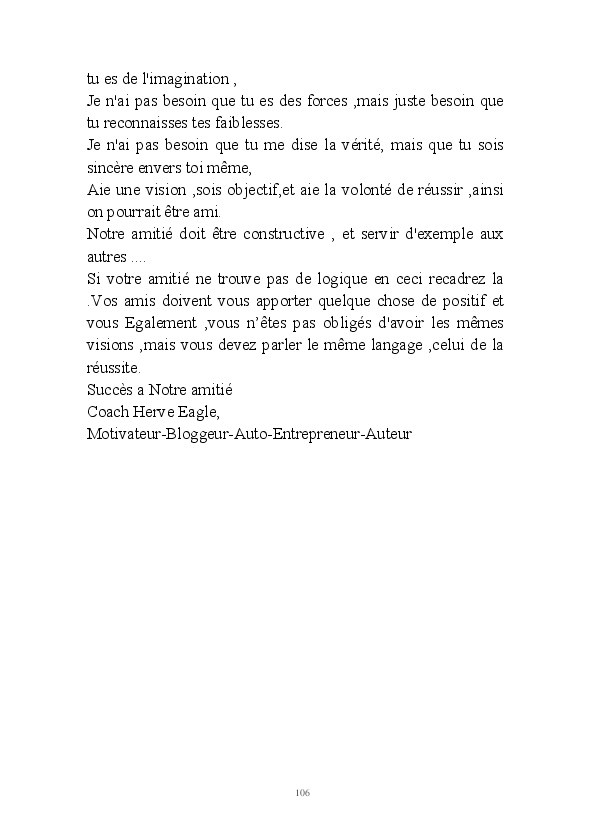 tu es de l'imagination ,
Je n'ai pas besoin que tu es des forces ,mais juste besoin que tu reconnaisses tes faiblesses.
Je n'ai pas besoin que tu me dise la vérité, mais que tu sois sincère envers toi même,
Aie une vision ,sois objectif,et aie la volonté de réussir ,ainsi on pourrait être ami.
Notre amitié doit être constructive , et servir d'exemple aux autres ....
Si votre amitié ne trouve pas de logique en ceci recadrez la .Vos amis doivent vous apporter quelque chose de positif et vous Egalement ,vous n'êtes pas obligés d'avoir les mêmes visions ,mais vous devez parler le même langage ,celui de la réussite.
Succès a Notre amitié
Coach Herve Eagle,
Motivateur-Bloggeur-Auto-Entrepreneur-Auteur

106